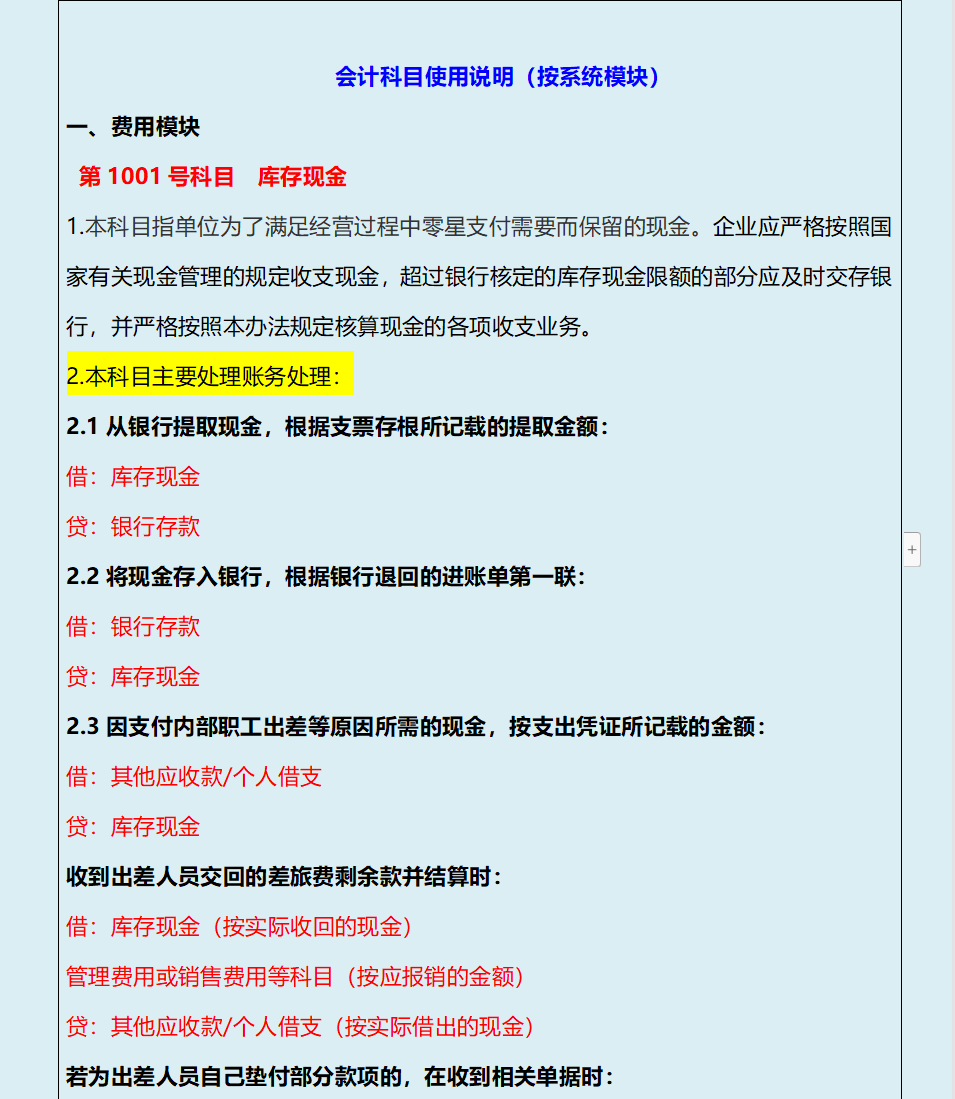 会计科目使用说明（按系统模块）

一、费用模块

第 1001 号科目　库存现金

1.本科目指单位为了满足经营过程中零星支付需要而保留的现金。企业应严格按照国家有关现金管理的规定收支现金，超过银行核定的库存现金限额的部分应及时交存银行，并严格按照本办法规定核算现金的各项收支业务。

2.本科目主要处理账务处理：

2.1 从银行提取现金，根据支票存根所记载的提取金额：

借：库存现金

贷：银行存款

2.2 将现金存入银行，根据银行退回的进账单第一联：

借：银行存款

贷：库存现金

2.3 因支付内部职工出差等原因所需的现金，按支出凭证所记载的金额：

借：其他应收款/个人借支

贷：库存现金

收到出差人员交回的差旅费剩余款并结算时：

借：库存现金（按实际收回的现金）

管理费用或销售费用等科目（按应报销的金额）

贷：其他应收款/个人借支（按实际借出的现金）

若为出差人员自己垫付部分款项的，在收到相关单据时：

+